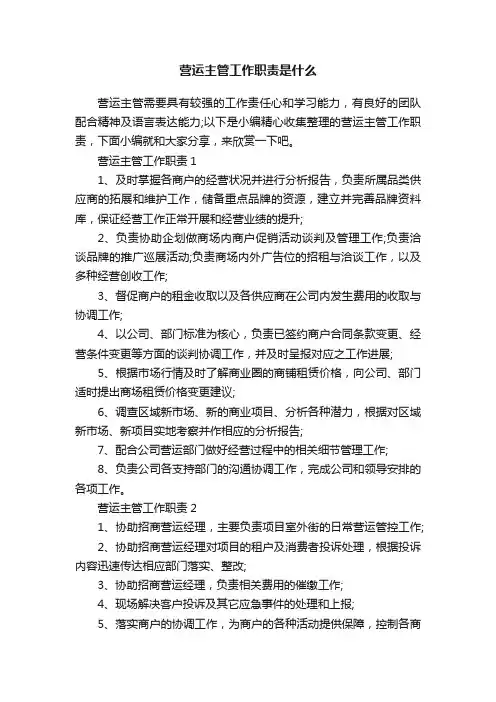 营运主管工作职责是什么

营运主管需要具有较强的工作责任心和学习能力，有良好的团队配合精神及语言表达能力;以下是小编精心收集整理的营运主管工作职责，下面小编就和大家分享，来欣赏一下吧。

营运主管工作职责 1

1、及时掌握各商户的经营状况并进行分析报告，负责所属品类供应商的拓展和维护工作，储备重点品牌的资源，建立并完善品牌资料库，保证经营工作正常开展和经营业绩的提升;

2、负责协助企划做商场内商户促销活动谈判及管理工作;负责洽谈品牌的推广巡展活动;负责商场内外广告位的招租与洽谈工作，以及多种经营创收工作;

3、督促商户的租金收取以及各供应商在公司内发生费用的收取与协调工作;

4、以公司、部门标准为核心，负责已签约商户合同条款变更、经营条件变更等方面的谈判协调工作，并及时呈报对应之工作进展;

5、根据市场行情及时了解商业圈的商铺租赁价格，向公司、部门适时提出商场租赁价格变更建议;

6、调查区域新市场、新的商业项目、分析各种潜力，根据对区域新市场、新项目实地考察并作相应的分析报告;

7、配合公司营运部门做好经营过程中的相关细节管理工作;

8、负责公司各支持部门的沟通协调工作，完成公司和领导安排的各项工作。

营运主管工作职责 2

1、协助招商营运经理，主要负责项目室外街的日常营运管控工作;

2、协助招商营运经理对项目的租户及消费者投诉处理，根据投诉内容迅速传达相应部门落实、整改;

3、协助招商营运经理，负责相关费用的催缴工作;

4、现场解决客户投诉及其它应急事件的处理和上报;

5、落实商户的协调工作，为商户的各种活动提供保障，控制各商